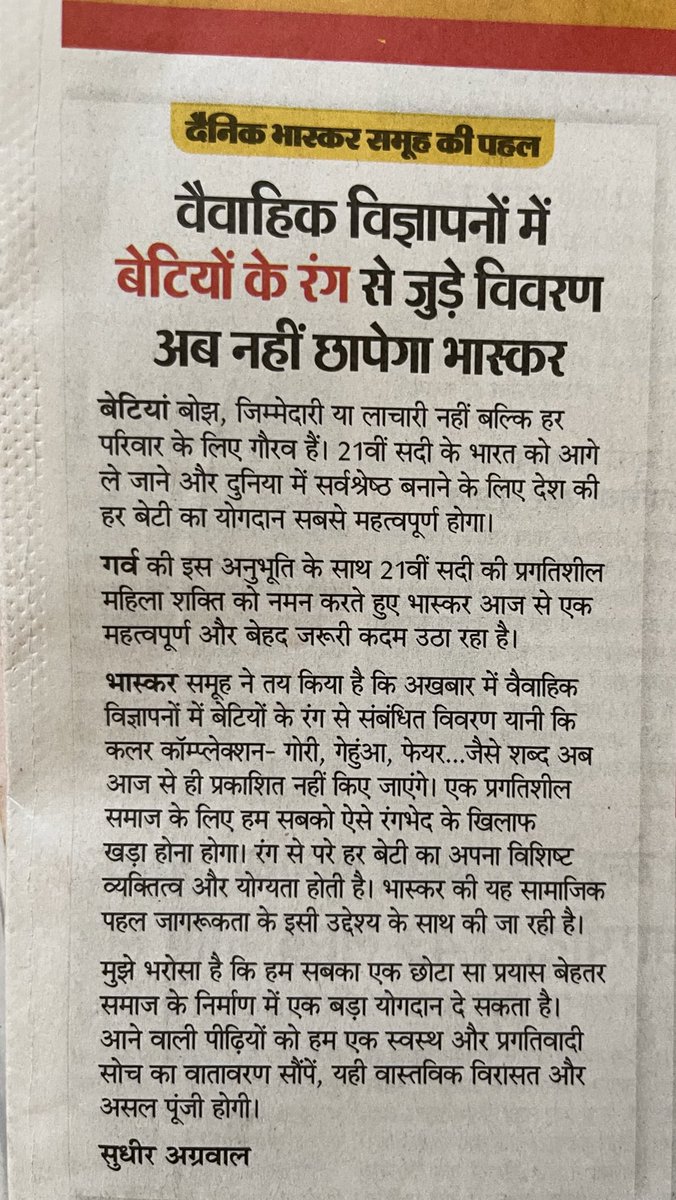 दैनिक भास्कर समूह की पहल

वैवाहिक विज्ञापनों में बेटियों के रंग से जुड़े विवरण अब नहीं छापेगा भास्कर

बेटियां बोझ, जिम्मेदारी या लाचारी नहीं बल्कि हर परिवार के लिए गौरव हैं। 21वीं सदी के भारत को आगे ले जाने और दुनिया में सर्वश्रेष्ठ बनाने के लिए देश की हर बेटी का योगदान सबसे महत्वपूर्ण होगा।

गर्व की इस अनुभूति के साथ 21वीं सदी की प्रगतिशील महिला शक्ति को नमन करते हुए भास्कर आज से एक महत्वपूर्ण और बेहद जरूरी कदम उठा रहा है।

भास्कर समूह ने तय किया है कि अखबार में वैवाहिक विज्ञापनों में बेटियों के रंग से संबंधित विवरण यानी कि कलर कॉम्प्लेक्शन- गोरी, गेहुंआ, फेयर...जैसे शब्द अब आज से ही प्रकाशित नहीं किए जाएंगे। एक प्रगतिशील समाज के लिए हम सबको ऐसे रंगभेद के खिलाफ खड़ा होना होगा। रंग से परे हर बेटी का अपना विशिष्ट व्यक्तित्व और योग्यता होती है। भास्कर की यह सामाजिक पहल जागरूकता के इसी उद्देश्य के साथ की जा रही है।

मुझे भरोसा है कि हम सबका एक छोटा सा प्रयास बेहतर समाज के निर्माण में एक बड़ा योगदान दे सकता है। आने वाली पीढ़ियों को हम एक स्वस्थ और प्रगतिवादी सोच का वातावरण सौंपें, यही वास्तविक विरासत और असल पूंजी होगी।

सुधीर अग्रवाल